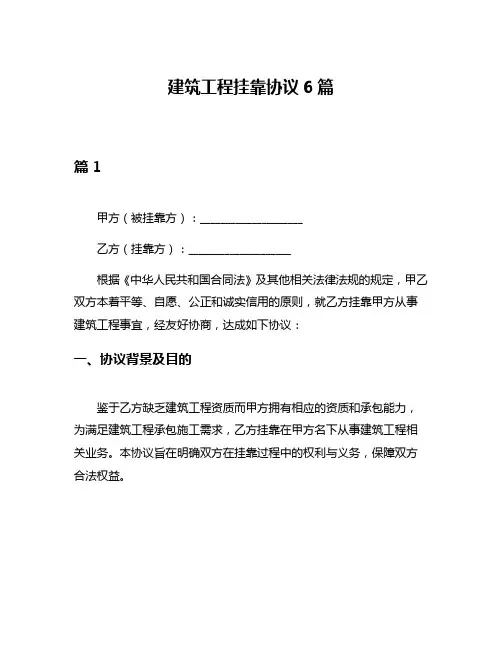 建筑工程挂靠协议 6 篇

篇 1

甲方（被挂靠方）：__________________

乙方（挂靠方）：__________________

根据《中华人民共和国合同法》及其他相关法律法规的规定，甲乙双方本着平等、自愿、公正和诚实信用的原则，就乙方挂靠甲方从事建筑工程事宜，经友好协商，达成如下协议：

一、协议背景及目的

鉴于乙方缺乏建筑工程资质而甲方拥有相应的资质和承包能力，为满足建筑工程承包施工需求，乙方挂靠在甲方名下从事建筑工程相关业务。本协议旨在明确双方在挂靠过程中的权利与义务，保障双方合法权益。